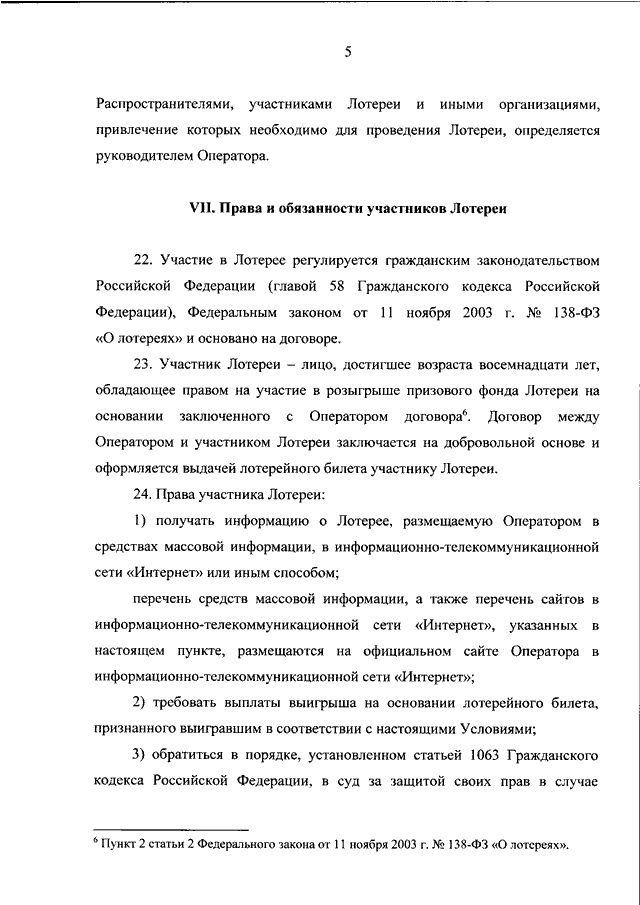 5

Распространителями, участниками Лотереи и иными организациями, привлечение которых необходимо для проведения Лотереи, определяется руководителем Оператора.

VII. Права и обязанности участников Лотереи

22. Участие в Лотерее регулируется гражданским законодательством Российской Федерации (главой 58 Гражданского кодекса Российской Федерации), Федеральным законом от 11 ноября 2003 г. № 138-ФЗ «О лотереях» и основано на договоре.

23. Участник Лотереи – лицо, достигшее возраста восемнадцати лет, обладающее правом на участие в розыгрыше призового фонда Лотереи на основании заключенного с Оператором договора$^6$. Договор между Оператором и участником Лотереи заключается на добровольной основе и оформляется выдачей лотерейного билета участнику Лотереи.

24. Права участника Лотереи:

1) получать информацию о Лотерее, размещаемую Оператором в средствах массовой информации, в информационно-телекоммуникационной сети «Интернет» или иным способом;

перечень средств массовой информации, а также перечень сайтов в информационно-телекоммуникационной сети «Интернет», указанных в настоящем пункте, размещаются на официальном сайте Оператора в информационно-телекоммуникационной сети «Интернет»;

2) требовать выплаты выигрыша на основании лотерейного билета, признанного выигравшим в соответствии с настоящими Условиями;

3) обратиться в порядке, установленном статьей 1063 Гражданского кодекса Российской Федерации, в суд за защитой своих прав в случае

$^6$ Пункт 2 статьи 2 Федерального закона от 11 ноября 2003 г. № 138-ФЗ «О лотереях».